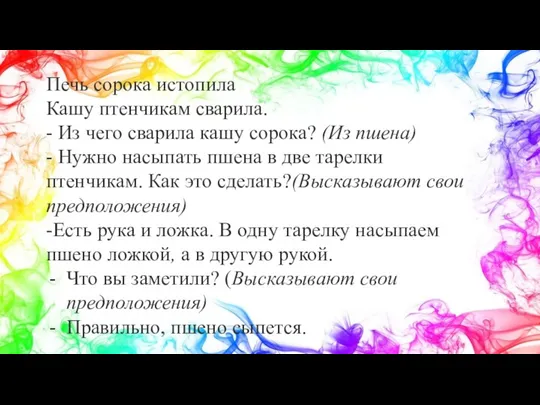 Печь сорока истопила
Кашу птенчикам сварила.
- Из чего сварила кашу сорока? (Из пшена)
- Нужно насыпать пшена в две тарелки птенчикам. Как это сделать?(Высказывают свои предположения)
-Есть рука и ложка. В одну тарелку насыпаем пшено ложкой, а в другую рукой.
- Что вы заметили? (Высказывают свои предположения)
- Правильно, пшено сыпется.